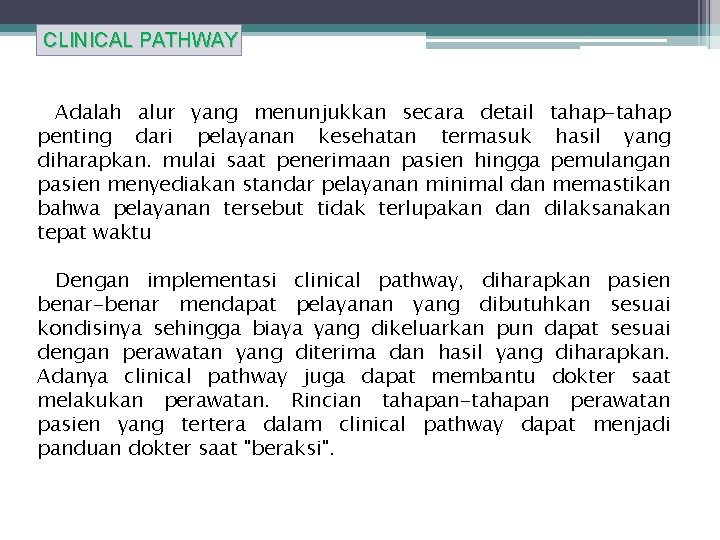 CLINICAL PATHWAY

Adalah alur yang menunjukkan secara detail tahap-tahap penting dari pelayanan kesehatan termasuk hasil yang diharapkan. mulai saat penerimaan pasien hingga pemulangan pasien menyediakan standar pelayanan minimal dan memastikan bahwa pelayanan tersebut tidak terlupakan dan dilaksanakan tepat waktu

Dengan implementasi clinical pathway, diharapkan pasien benar-benar mendapat pelayanan yang dibutuhkan sesuai kondisinya sehingga biaya yang dikeluarkan pun dapat sesuai dengan perawatan yang diterima dan hasil yang diharapkan. Adanya clinical pathway juga dapat membantu dokter saat melakukan perawatan. Rincian tahapan-tahapan perawatan pasien yang tertera dalam clinical pathway dapat menjadi panduan dokter saat "beraksi".